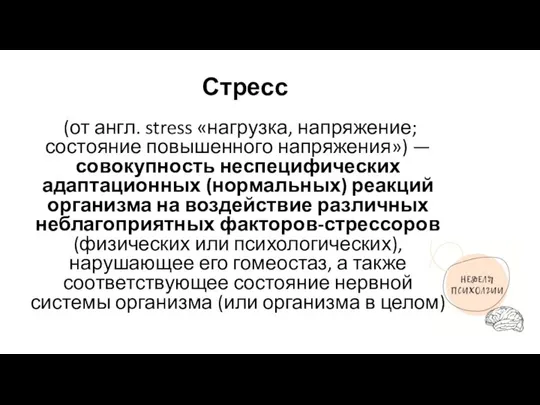 Стресс

(от англ. stress «нагрузка, напряжение; состояние повышенного напряжения») — совокупность неспецифических адаптационных (нормальных) реакций организма на воздействие различных неблагоприятных факторов-стрессоров (физических или психологических), нарушающее его гомеостаз, а также соответствующее состояние нервной системы организма (или организма в целом)

НЕДЕЛЯ ПСИХОЛОГИИ